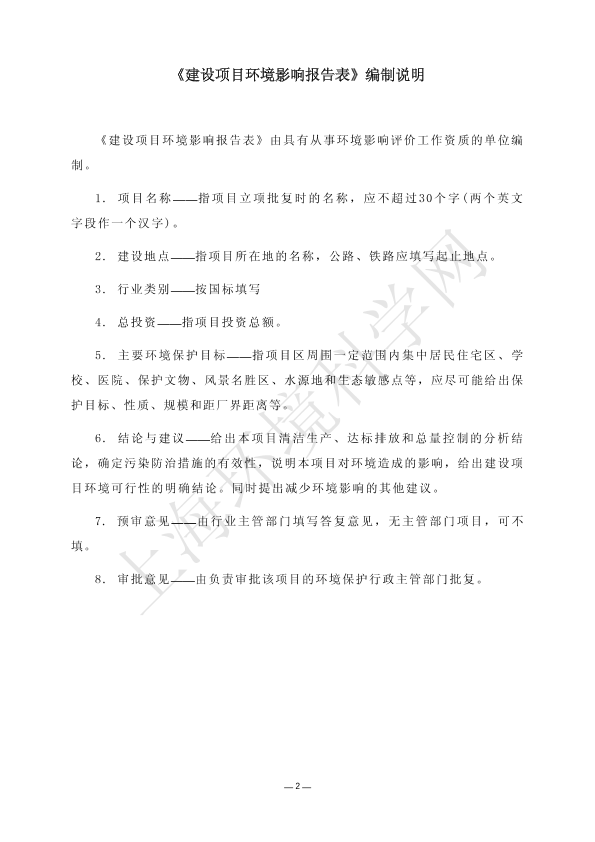 《建设项目环境影响报告表》编制说明

《建设项目环境影响报告表》由具有从事环境影响评价工作资质的单位编制。

1. 项目名称——指项目立项批复时的名称，应不超过30个字(两个英文字段作一个汉字)。

2. 建设地点——指项目所在地的名称，公路、铁路应填写起止地点。

3. 行业类别——按国标填写

4. 总投资——指项目投资总额。

5. 主要环境保护目标——指项目区周围一定范围内集中居民住宅区、学校、医院、保护文物、风景名胜区、水源地和生态敏感点等，应尽可能给出保护目标、性质、规模和距厂界距离等。

6. 结论与建议——给出本项目清洁生产、达标排放和总量控制的分析结论，确定污染防治措施的有效性，说明本项目对环境造成的影响，给出建设项目环境可行性的明确结论。同时提出减少环境影响的其他建议。

7. 预审意见——由行业主管部门填写答复意见，无主管部门项目，可不填。

8. 审批意见——由负责审批该项目的环境保护行政主管部门批复。

上海环境科学网

—2—